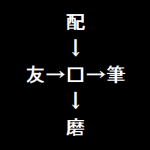 配
↓
友→□→筆
↓
磨